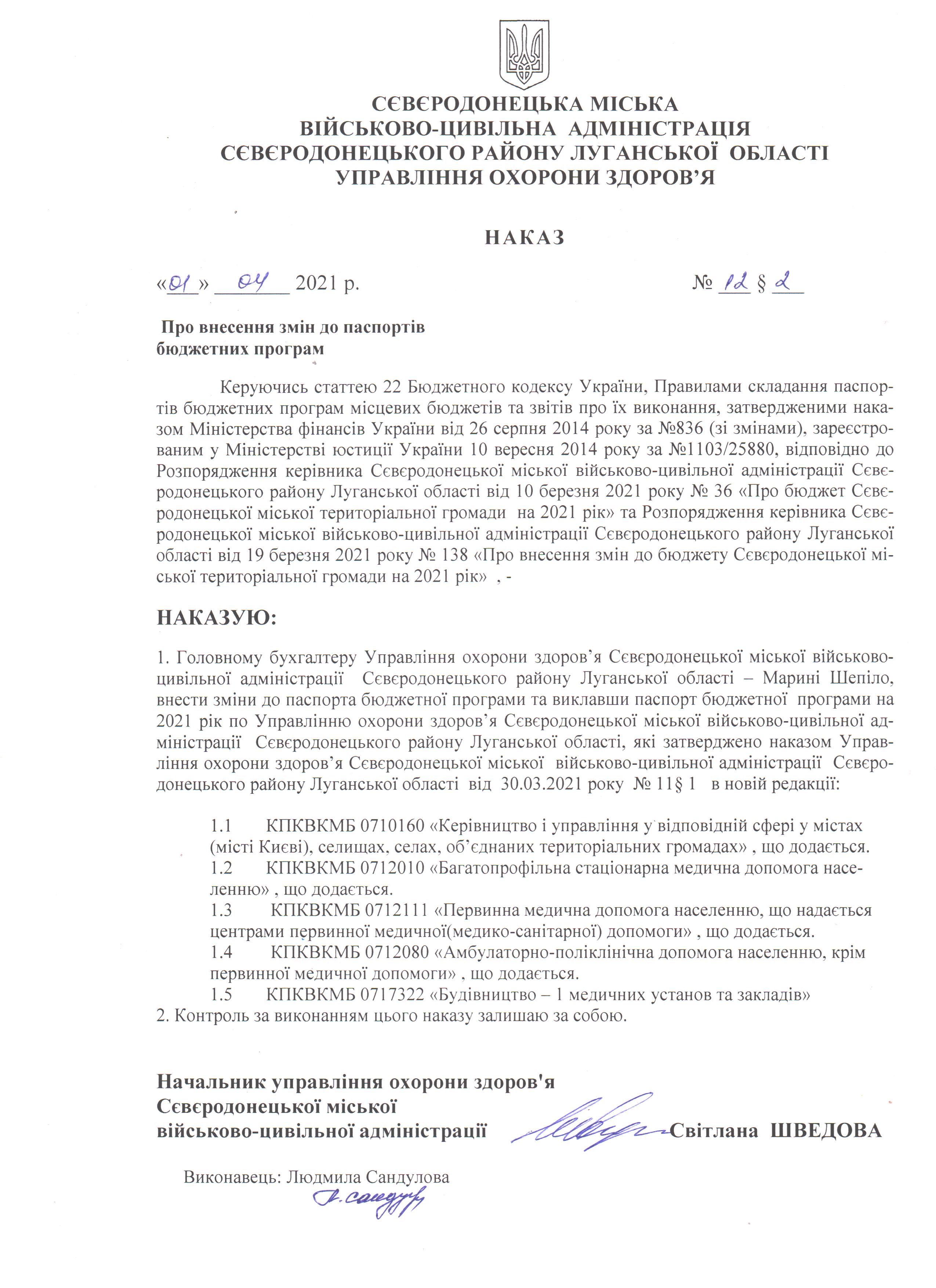 СЄВЄРОДОНЕЦЬКА МІСЬКА
ВІЙСЬКОВО-ЦИВІЛЬНА АДМІНІСТРАЦІЯ
СЄВЄРОДОНЕЦЬКОГО РАЙОНУ ЛУГАНСЬКОЇ ОБЛАСТІ
УПРАВЛІННЯ ОХОРОНИ ЗДОРОВ'Я

НАКАЗ

«01» 04 2021 р. № 12 § 2

Про внесення змін до паспортів бюджетних програм

Керуючись статтею 22 Бюджетного кодексу України, Правилами складання паспортів бюджетних програм місцевих бюджетів та звітів про їх виконання, затвердженими наказом Міністерства фінансів України від 26 серпня 2014 року за №836 (зі змінами), зареєстрованим у Міністерстві юстиції України 10 вересня 2014 року за №1103/25880, відповідно до Розпорядження керівника Сєвєродонецької міської військово-цивільної адміністрації Сєвєродонецького району Луганської області від 10 березня 2021 року № 36 «Про бюджет Сєвєродонецької міської територіальної громади на 2021 рік» та Розпорядження керівника Сєвєродонецької міської військово-цивільної адміністрації Сєвєродонецького району Луганської області від 19 березня 2021 року № 138 «Про внесення змін до бюджету Сєвєродонецької міської територіальної громади на 2021 рік» , -

НАКАЗУЮ:

1. Головному бухгалтеру Управління охорони здоров'я Сєвєродонецької міської військово-цивільної адміністрації Сєвєродонецького району Луганської області – Марині Шепіло, внести зміни до паспорта бюджетної програми та виклавши паспорт бюджетної програми на 2021 рік по Управлінню охорони здоров'я Сєвєродонецької міської військово-цивільної адміністрації Сєвєродонецького району Луганської області, які затверджено наказом Управління охорони здоров'я Сєвєродонецької міської військово-цивільної адміністрації Сєвєродонецького району Луганської області від 30.03.2021 року № 11§ 1 в новій редакції:

1.1 КПКВКМБ 0710160 «Керівництво і управління у відповідній сфері у містах (місті Києві), селищах, селах, об'єднаних територіальних громадах» , що додається.
1.2 КПКВКМБ 0712010 «Багатопрофільна стаціонарна медична допомога населенню» , що додається.
1.3 КПКВКМБ 0712111 «Первинна медична допомога населенню, що надається центрами первинної медичної(медико-санітарної) допомоги» , що додається.
1.4 КПКВКМБ 0712080 «Амбулаторно-поліклінічна допомога населенню, крім первинної медичної допомоги» , що додається.
1.5 КПКВКМБ 0717322 «Будівництво – 1 медичних установ та закладів»
2. Контроль за виконанням цього наказу залишаю за собою.

Начальник управління охорони здоров'я
Сєвєродонецької міської
військово-цивільної адміністрації Світлана ШВЕДОВА

Виконавець: Людмила Сандулова